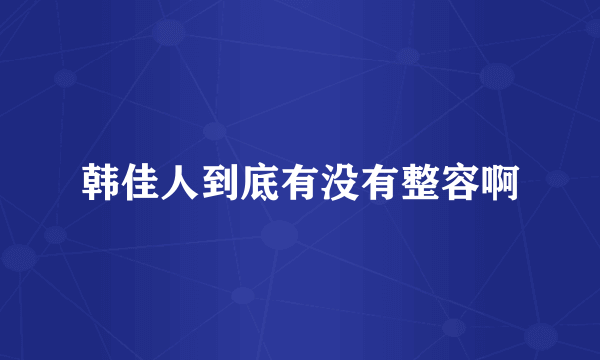 韩佳人到底有没有整容啊